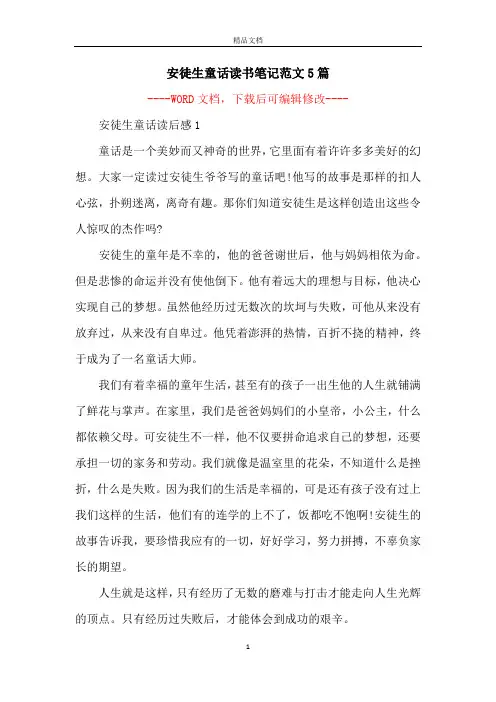 精品文档

安徒生童话读书笔记范文5篇

----WORD文档，下载后可编辑修改----

安徒生童话读后感1

童话是一个美妙而又神奇的世界，它里面有着许许多多美好的幻想。大家一定读过安徒生爷爷写的童话吧!他写的故事是那样的扣人心弦，扑朔迷离，离奇有趣。那你们知道安徒生是这样创造出这些令人惊叹的杰作吗?

安徒生的童年是不幸的，他的爸爸谢世后，他与妈妈相依为命。但是悲惨的命运并没有使他倒下。他有着远大的理想与目标，他决心实现自己的梦想。虽然他经历过无数次的坎坷与失败，可他从来没有放弃过，从来没有自卑过。他凭着澎湃的热情，百折不挠的精神，终于成为了一名童话大师。

我们有着幸福的童年生活，甚至有的孩子一出生他的人生就铺满了鲜花与掌声。在家里，我们是爸爸妈妈们的小皇帝，小公主，什么都依赖父母。可安徒生不一样，他不仅要拼命追求自己的梦想，还要承担一切的家务和劳动。我们就像是温室里的花朵，不知道什么是挫折，什么是失败。因为我们的生活是幸福的，可是还有孩子没有过上我们这样的生活，他们有的连学的上不了，饭都吃不饱啊!安徒生的故事告诉我，要珍惜我应有的一切，好好学习，努力拼搏，不辜负家长的期望。

人生就是这样，只有经历了无数的磨难与打击才能走向人生光辉的顶点。只有经历过失败后，才能体会到成功的艰辛。

1